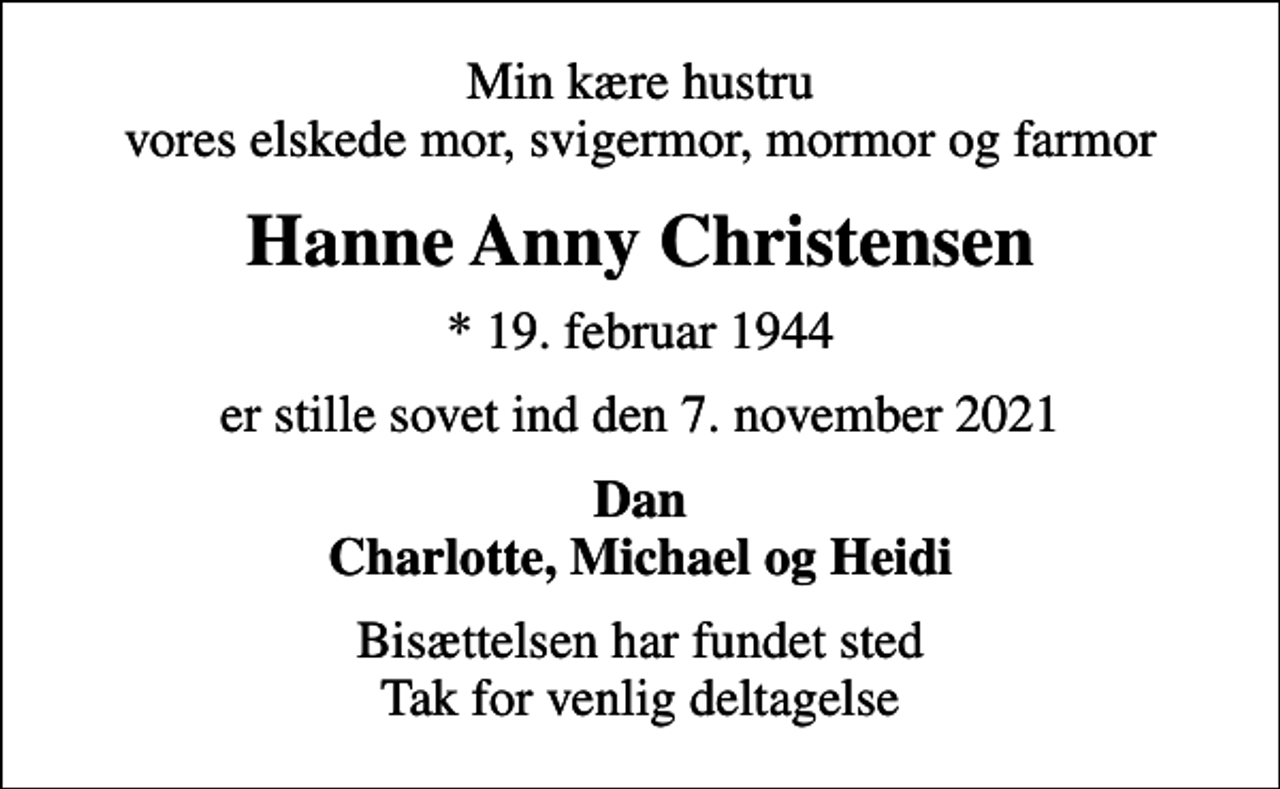 Min kære hustru
vores elskede mor, svigermor, mormor og farmor

Hanne Anny Christensen

* 19. februar 1944

er stille sovet ind den 7. november 2021

Dan
Charlotte, Michael og Heidi

Bisættelsen har fundet sted
Tak for venlig deltagelse